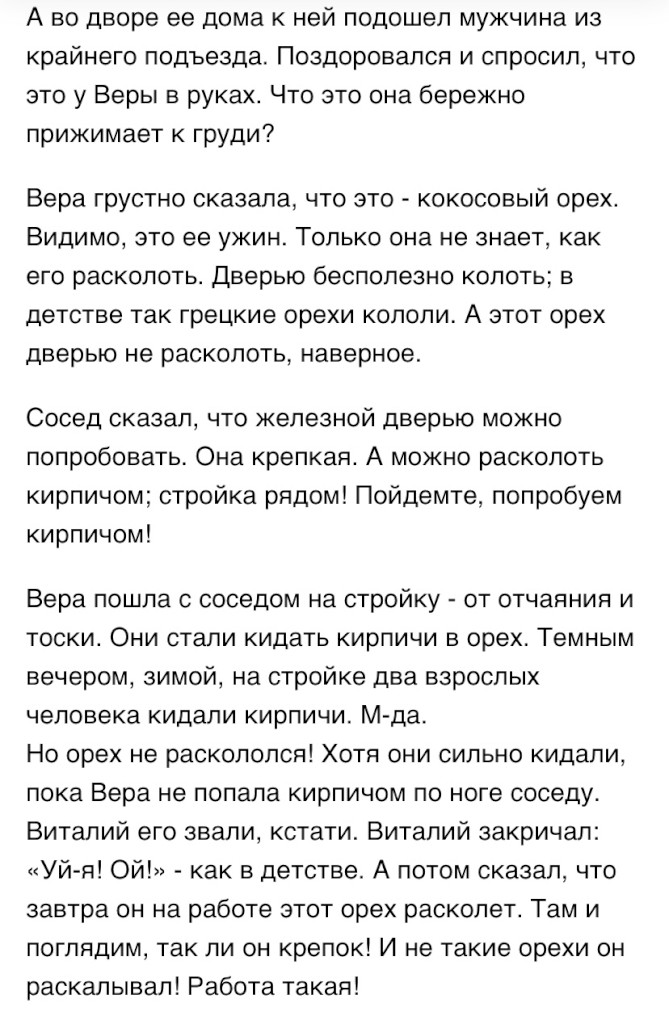 А во дворе ее дома к ней подошел мужчина из крайнего подъезда. Поздоровался и спросил, что это у Веры в руках. Что это она бережно прижимает к груди?

Вера грустно сказала, что это - кокосовый орех. Видимо, это ее ужин. Только она не знает, как его расколоть. Дверью бесполезно колоть; в детстве так грецкие орехи кололи. А этот орех дверью не расколоть, наверное.

Сосед сказал, что железной дверью можно попробовать. Она крепкая. А можно расколоть кирпичом; стройка рядом! Пойдемте, попробуем кирпичом!

Вера пошла с соседом на стройку - от отчаяния и тоски. Они стали кидать кирпичи в орех. Темным вечером, зимой, на стройке два взрослых человека кидали кирпичи. М-да.
Но орех не раскололся! Хотя они сильно кидали, пока Вера не попала кирпичом по ноге соседу. Виталий его звали, кстати. Виталий закричал: «Уй-я! Ой!» - как в детстве. А потом сказал, что завтра он на работе этот орех расколет. Там и поглядим, так ли он крепок! И не такие орехи он раскалывал! Работа такая!